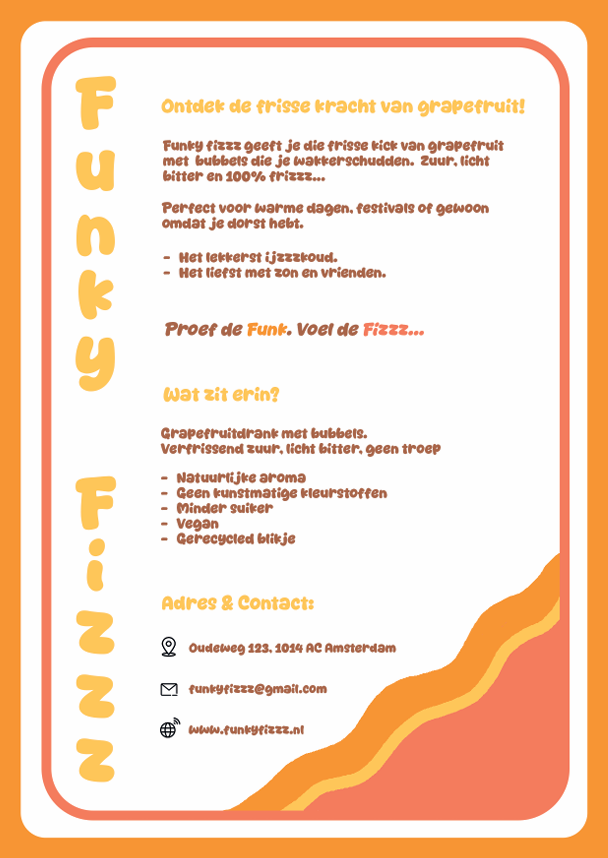 Funky Fizzz

Ontdek de frisse kracht van grapefruit!

Funky fizzz geeft je die frisse kick van grapefruit met bubbels die je wakkerschudden. Zuur, licht bitter en 100% frizzz...

Perfect voor warme dagen, festivals of gewoon omdat je dorst hebt.

- Het lekkerst ijzzzkoud.
- Het liefst met zon en vrienden.

Proef de Funk. Voel de Fizzz...

Wat zit erin?

Grapefruitdrank met bubbels.
Verfrissend zuur, licht bitter, geen troep

- Natuurlijke aroma
- Geen kunstmatige kleurstoffen
- Minder suiker
- Vegan
- Gerecycled blikje

Adres & Contact:

Oudeweg 123, 1014 AC Amsterdam

funkyfizzz@gmail.com

www.funkyfizzz.nl